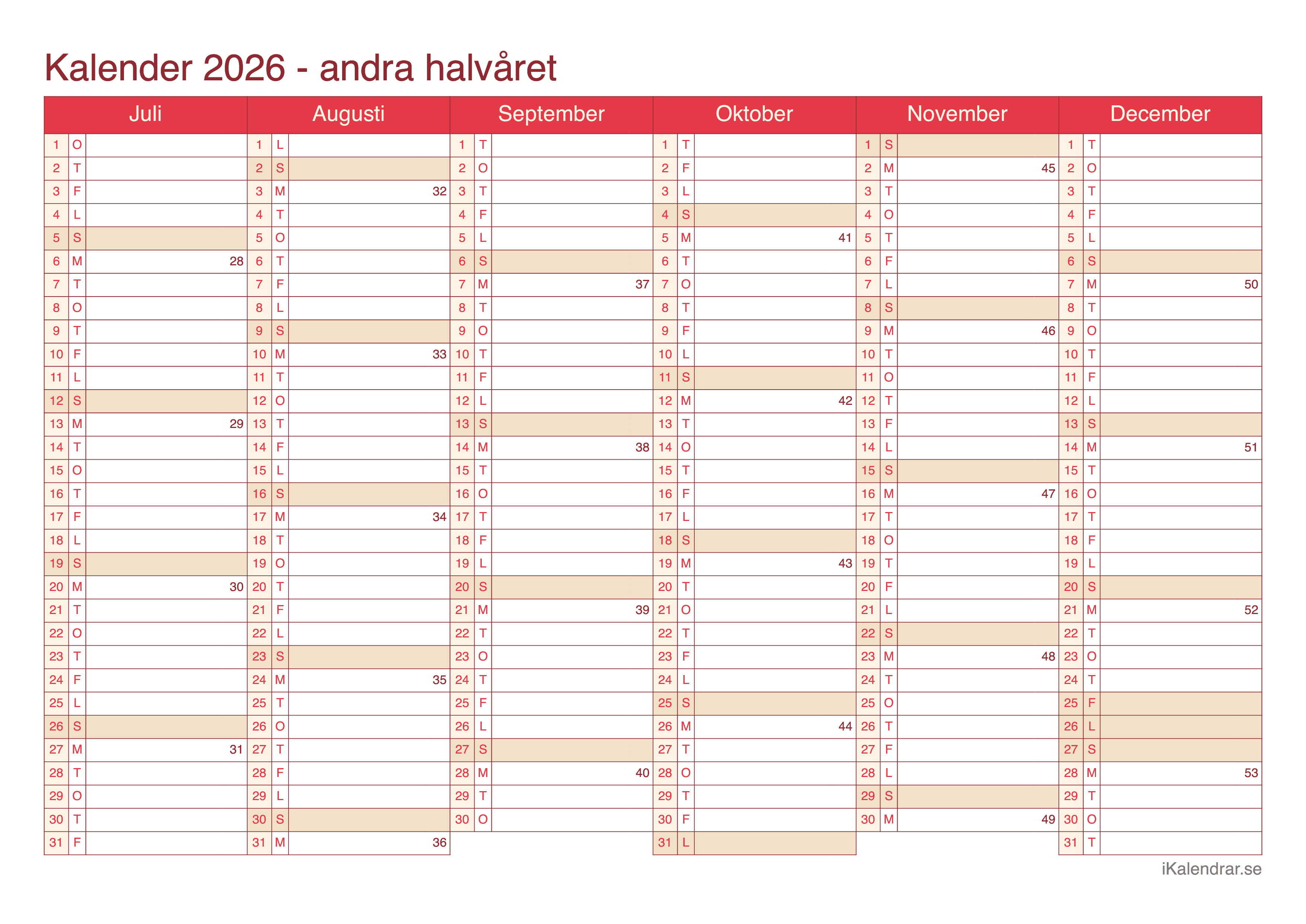 Kalender 2026 - andra halvåret

| Juli | | | Augusti | | | September | | | Oktober | | | November | | | December | | |
|---|---|---|---|---|---|---|---|---|---|---|---|---|---|---|---|---|---|
| 1 | O | | 1 | L | | 1 | T | | 1 | T | | 1 | S | | 1 | T | |
| 2 | T | | 2 | S | | 2 | O | | 2 | F | | 2 | M | 45 | 2 | O | |
| 3 | F | | 3 | M | 32 | 3 | T | | 3 | L | | 3 | T | | 3 | T | |
| 4 | L | | 4 | T | | 4 | F | | 4 | S | | 4 | O | | 4 | F | |
| 5 | S | | 5 | O | | 5 | L | | 5 | M | 41 | 5 | T | | 5 | L | |
| 6 | M | 28 | 6 | T | | 6 | S | | 6 | T | | 6 | F | | 6 | S | |
| 7 | T | | 7 | F | | 7 | M | 37 | 7 | O | | 7 | L | | 7 | M | 50 |
| 8 | O | | 8 | L | | 8 | T | | 8 | T | | 8 | S | | 8 | T | |
| 9 | T | | 9 | S | | 9 | O | | 9 | F | | 9 | M | 46 | 9 | O | |
| 10 | F | | 10 | M | 33 | 10 | T | | 10 | L | | 10 | T | | 10 | T | |
| 11 | L | | 11 | T | | 11 | F | | 11 | S | | 11 | O | | 11 | F | |
| 12 | S | | 12 | O | | 12 | L | | 12 | M | 42 | 12 | T | | 12 | L | |
| 13 | M | 29 | 13 | T | | 13 | S | | 13 | T | | 13 | F | | 13 | S | |
| 14 | T | | 14 | F | | 14 | M | 38 | 14 | O | | 14 | L | | 14 | M | 51 |
| 15 | O | | 15 | L | | 15 | T | | 15 | T | | 15 | S | | 15 | T | |
| 16 | T | | 16 | S | | 16 | O | | 16 | F | | 16 | M | 47 | 16 | O | |
| 17 | F | | 17 | M | 34 | 17 | T | | 17 | L | | 17 | T | | 17 | T | |
| 18 | L | | 18 | T | | 18 | F | | 18 | S | | 18 | O | | 18 | F | |
| 19 | S | | 19 | O | | 19 | L | | 19 | M | 43 | 19 | T | | 19 | L | |
| 20 | M | 30 | 20 | T | | 20 | S | | 20 | T | | 20 | F | | 20 | S | |
| 21 | T | | 21 | F | | 21 | M | 39 | 21 | O | | 21 | L | | 21 | M | 52 |
| 22 | O | | 22 | L | | 22 | T | | 22 | T | | 22 | S | | 22 | T | |
| 23 | T | | 23 | S | | 23 | O | | 23 | F | | 23 | M | 48 | 23 | O | |
| 24 | F | | 24 | M | 35 | 24 | T | | 24 | L | | 24 | T | | 24 | T | |
| 25 | L | | 25 | T | | 25 | F | | 25 | S | | 25 | O | | 25 | F | |
| 26 | S | | 26 | O | | 26 | L | | 26 | M | 44 | 26 | T | | 26 | L | |
| 27 | M | 31 | 27 | T | | 27 | S | | 27 | T | | 27 | F | | 27 | S | |
| 28 | T | | 28 | F | | 28 | M | 40 | 28 | O | | 28 | L | | 28 | M | 53 |
| 29 | O | | 29 | L | | 29 | T | | 29 | T | | 29 | S | | 29 | T | |
| 30 | T | | 30 | S | | 30 | O | | 30 | F | | 30 | M | 49 | 30 | O | |
| 31 | F | | 31 | M | 36 | | | | 31 | L | | | | | 31 | T | |

iKalendrar.se